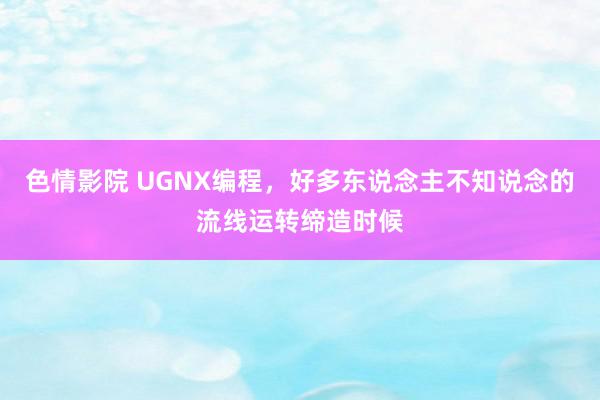 色情影院 UGNX编程，好多东说念主不知说念的流线运转缔造时候